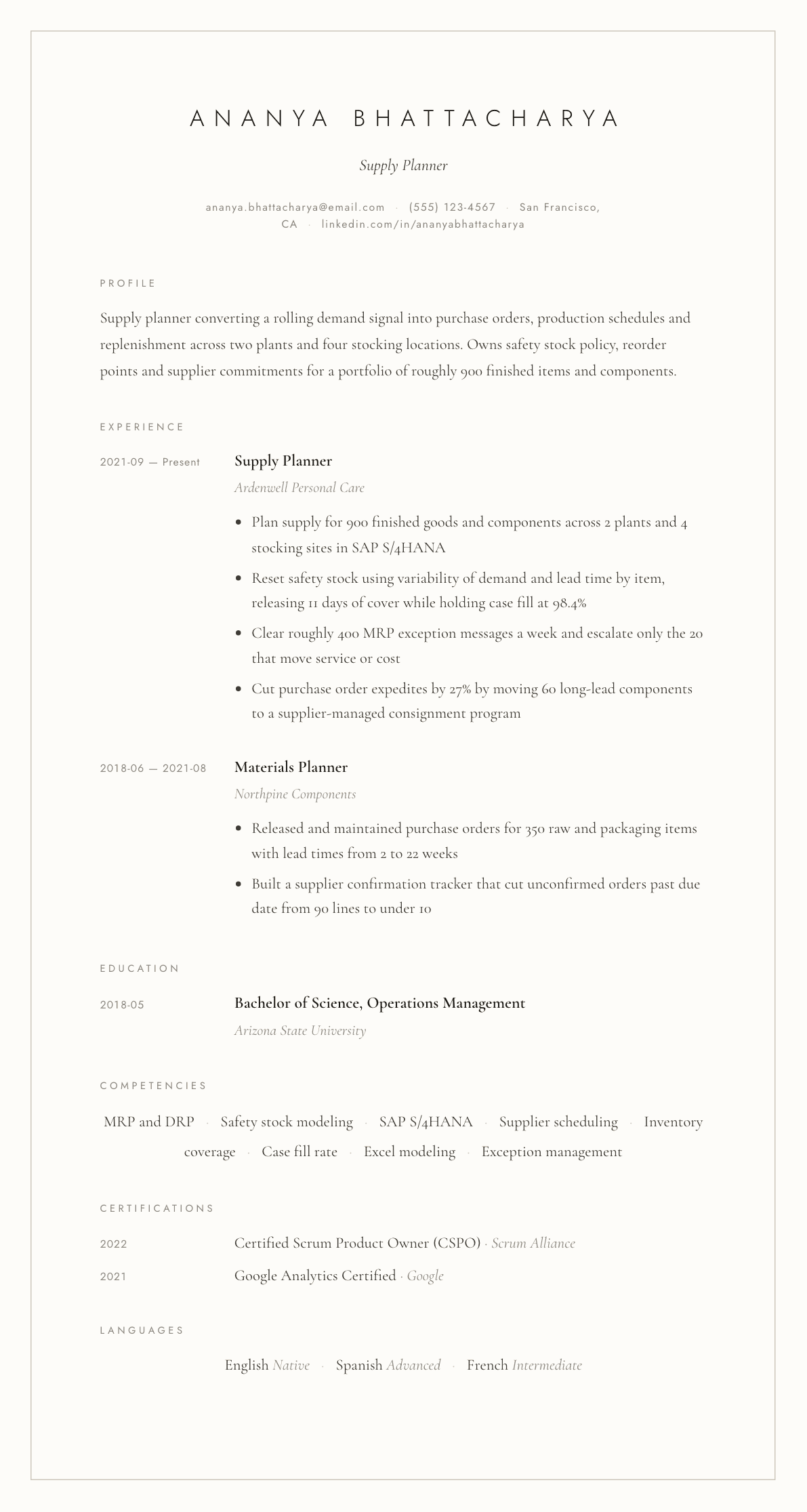 ANANYA BHATTACHARYA

Supply Planner

ananya.bhattacharya@email.com · (555) 123-4567 · San Francisco, CA · linkedin.com/in/ananyabhattacharya

PROFILE

Supply planner converting a rolling demand signal into purchase orders, production schedules and replenishment across two plants and four stocking locations. Owns safety stock policy, reorder points and supplier commitments for a portfolio of roughly 900 finished items and components.

EXPERIENCE

2021-09 — Present

Supply Planner

Ardenwell Personal Care

• Plan supply for 900 finished goods and components across 2 plants and 4 stocking sites in SAP S/4HANA
• Reset safety stock using variability of demand and lead time by item, releasing 11 days of cover while holding case fill at 98.4%
• Clear roughly 400 MRP exception messages a week and escalate only the 20 that move service or cost
• Cut purchase order expedites by 27% by moving 60 long-lead components to a supplier-managed consignment program

2018-06 — 2021-08

Materials Planner

Northpine Components

• Released and maintained purchase orders for 350 raw and packaging items with lead times from 2 to 22 weeks
• Built a supplier confirmation tracker that cut unconfirmed orders past due date from 90 lines to under 10

EDUCATION

2018-05

Bachelor of Science, Operations Management

Arizona State University

COMPETENCIES

MRP and DRP · Safety stock modeling · SAP S/4HANA · Supplier scheduling · Inventory coverage · Case fill rate · Excel modeling · Exception management

CERTIFICATIONS

2022 Certified Scrum Product Owner (CSPO) · Scrum Alliance

2021 Google Analytics Certified · Google

LANGUAGES

English Native · Spanish Advanced · French Intermediate